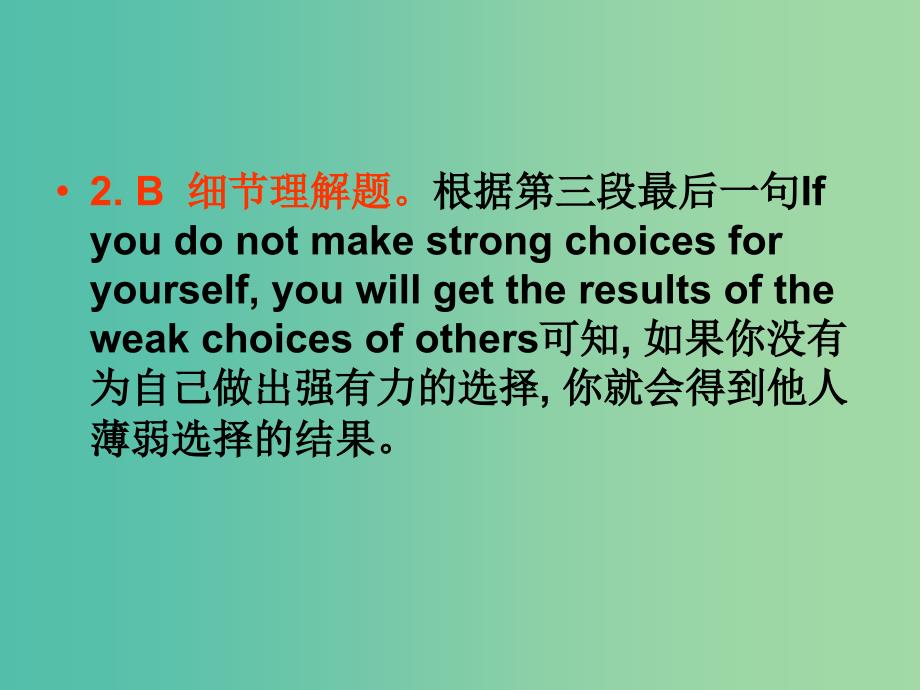 • 2. B 细节理解题。根据第三段最后一句If you do not make strong choices for yourself, you will get the results of the weak choices of others可知, 如果你没有为自己做出强有力的选择, 你就会得到他人薄弱选择的结果。